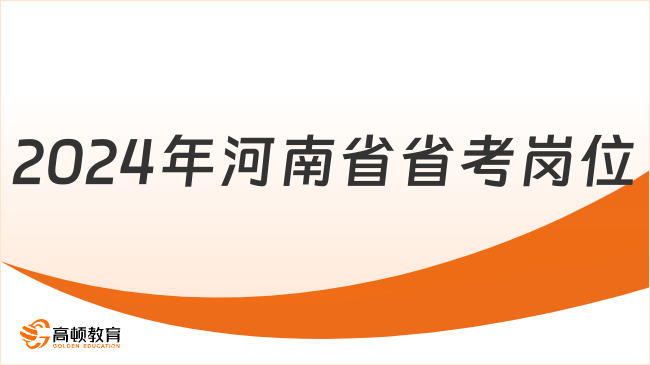 2024年河南省省考岗位

高顿教育
GOLDEN EDUCATION